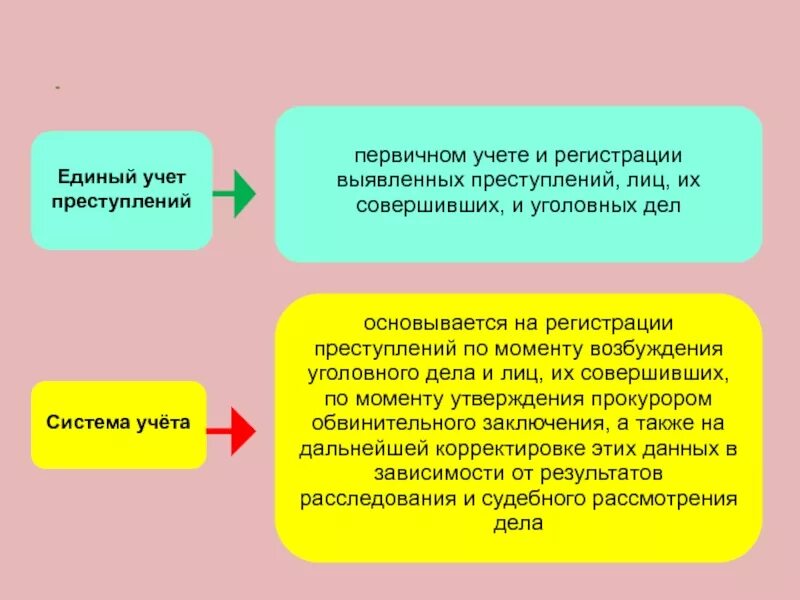 -

Единый учет преступлений

первичном учете и регистрации выявленных преступлений, лиц, их совершивших, и уголовных дел

Система учёта

основывается на регистрации преступлений по моменту возбуждения уголовного дела и лиц, их совершивших, по моменту утверждения прокурором обвинительного заключения, а также на дальнейшей корректировке этих данных в зависимости от результатов расследования и судебного рассмотрения дела